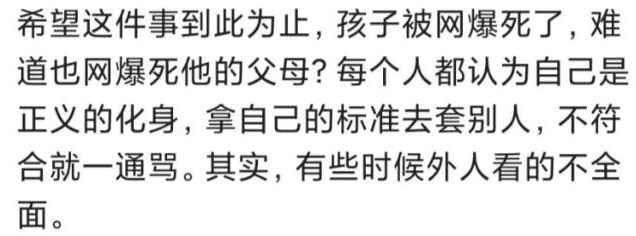 希望这件事到此为止，孩子被网爆死了，难道也网爆死他的父母？每个人都认为自己是正义的化身，拿自己的标准去套别人，不符合就一通骂。其实，有些时候外人看的不全面。